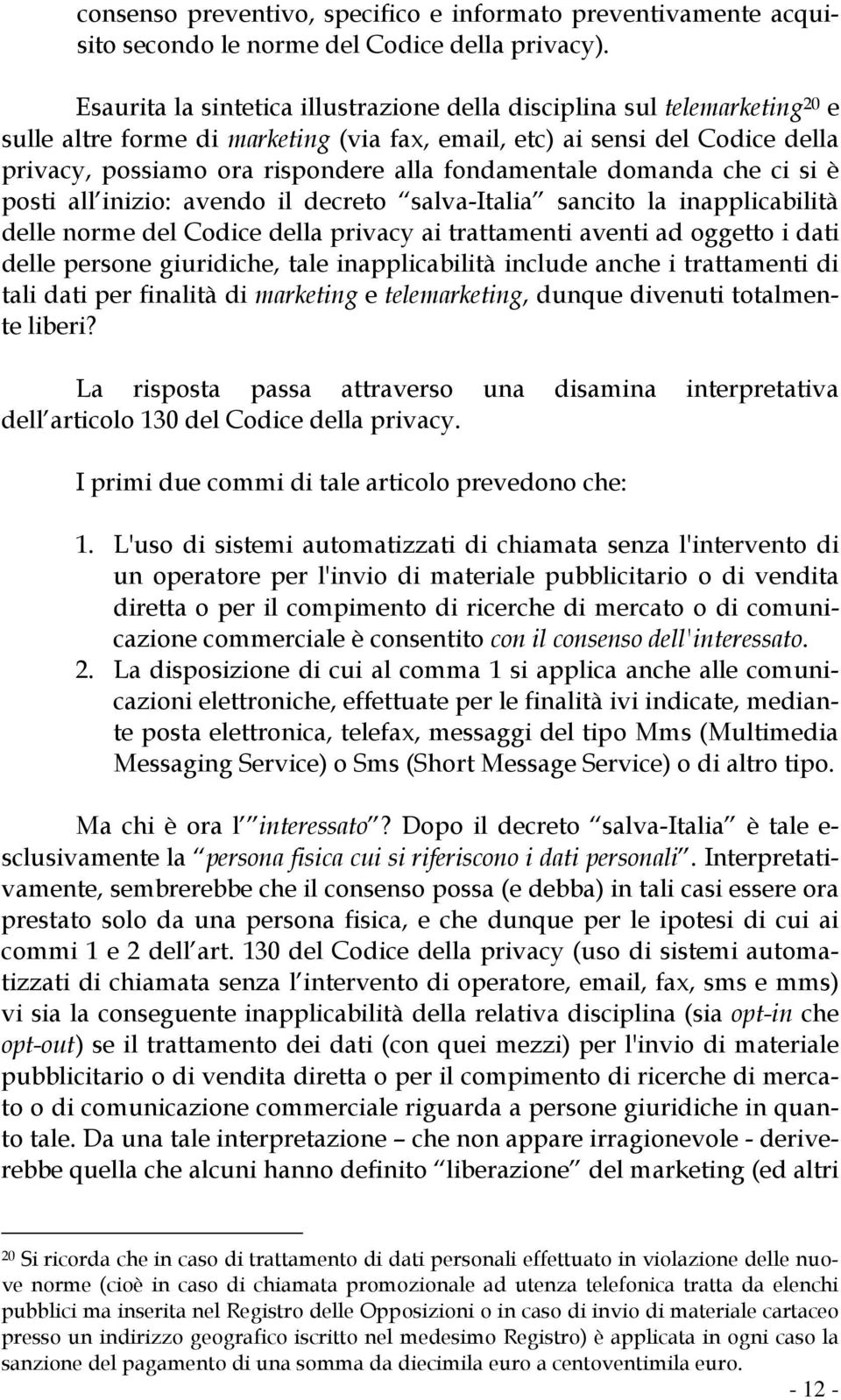 consenso preventivo, specifico e informato preventivamente acquisito secondo le norme del Codice della privacy).

Esaurita la sintetica illustrazione della disciplina sul telemarketing$^{20}$ e sulle altre forme di marketing (via fax, email, etc) ai sensi del Codice della privacy, possiamo ora rispondere alla fondamentale domanda che ci si è posti all'inizio: avendo il decreto "salva-Italia" sancito la inapplicabilità delle norme del Codice della privacy ai trattamenti aventi ad oggetto i dati delle persone giuridiche, tale inapplicabilità include anche i trattamenti di tali dati per finalità di marketing e telemarketing, dunque divenuti totalmente liberi?

La risposta passa attraverso una disamina interpretativa dell'articolo 130 del Codice della privacy.

I primi due commi di tale articolo prevedono che:

1. L'uso di sistemi automatizzati di chiamata senza l'intervento di un operatore per l'invio di materiale pubblicitario o di vendita diretta o per il compimento di ricerche di mercato o di comunicazione commerciale è consentito con il consenso dell'interessato.
2. La disposizione di cui al comma 1 si applica anche alle comunicazioni elettroniche, effettuate per le finalità ivi indicate, mediante posta elettronica, telefax, messaggi del tipo Mms (Multimedia Messaging Service) o Sms (Short Message Service) o di altro tipo.

Ma chi è ora l'"interessato"? Dopo il decreto "salva-Italia" è tale esclusivamente la "persona fisica cui si riferiscono i dati personali". Interpretativamente, sembrerebbe che il consenso possa (e debba) in tali casi essere ora prestato solo da una persona fisica, e che dunque per le ipotesi di cui ai commi 1 e 2 dell'art. 130 del Codice della privacy (uso di sistemi automatizzati di chiamata senza l'intervento di operatore, email, fax, sms e mms) vi sia la conseguente inapplicabilità della relativa disciplina (sia opt-in che opt-out) se il trattamento dei dati (con quei mezzi) per l'invio di materiale pubblicitario o di vendita diretta o per il compimento di ricerche di mercato o di comunicazione commerciale riguarda a persone giuridiche in quanto tale. Da una tale interpretazione – che non appare irragionevole - deriverebbe quella che alcuni hanno definito "liberazione" del marketing (ed altri

$^{20}$ Si ricorda che in caso di trattamento di dati personali effettuato in violazione delle nuove norme (cioè in caso di chiamata promozionale ad utenza telefonica tratta da elenchi pubblici ma inserita nel Registro delle Opposizioni o in caso di invio di materiale cartaceo presso un indirizzo geografico iscritto nel medesimo Registro) è applicata in ogni caso la sanzione del pagamento di una somma da diecimila euro a centoventimila euro.

- 12 -